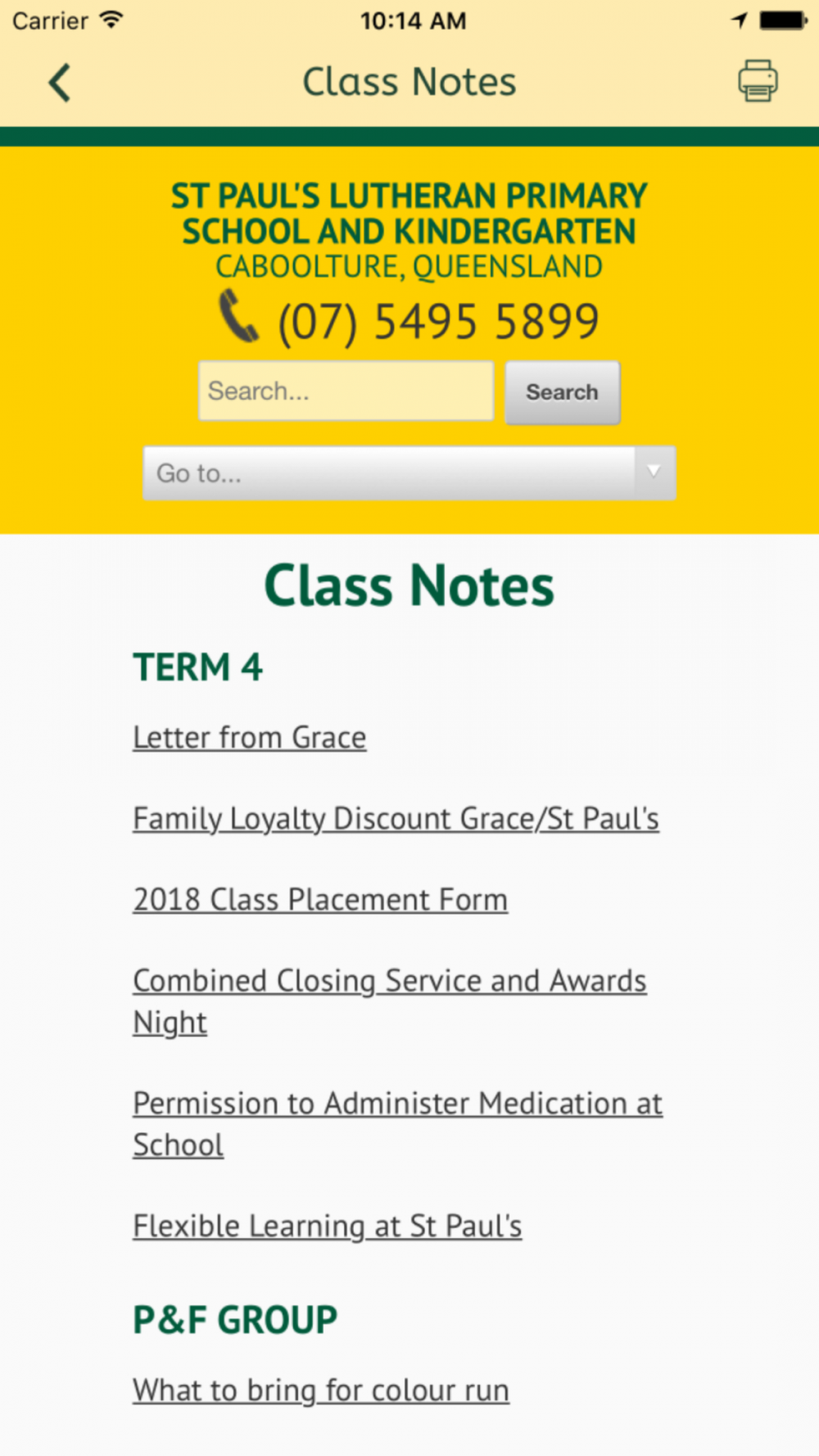 Carrier 10:14 AM

Class Notes

ST PAUL'S LUTHERAN PRIMARY SCHOOL AND KINDERGARTEN
CABOOLTURE, QUEENSLAND
(07) 5495 5899

Search...
Search

Go to...

Class Notes

TERM 4

Letter from Grace

Family Loyalty Discount Grace/St Paul's

2018 Class Placement Form

Combined Closing Service and Awards Night

Permission to Administer Medication at School

Flexible Learning at St Paul's

P&F GROUP

What to bring for colour run